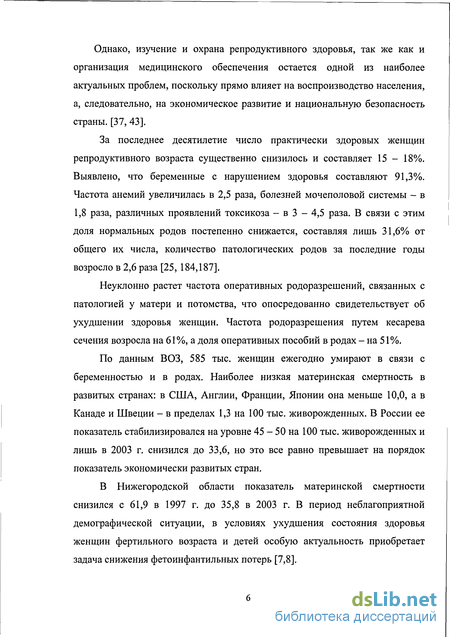 Однако, изучение и охрана репродуктивного здоровья, так же как и организация медицинского обеспечения остается одной из наиболее актуальных проблем, поскольку прямо влияет на воспроизводство населения, а, следовательно, на экономическое развитие и национальную безопасность страны. [37, 43].

За последнее десятилетие число практически здоровых женщин репродуктивного возраста существенно снизилось и составляет 15 – 18%. Выявлено, что беременные с нарушением здоровья составляют 91,3%. Частота анемий увеличилась в 2,5 раза, болезней мочеполовой системы – в 1,8 раза, различных проявлений токсикоза – в 3 – 4,5 раза. В связи с этим доля нормальных родов постепенно снижается, составляя лишь 31,6% от общего их числа, количество патологических родов за последние годы возросло в 2,6 раза [25, 184,187].

Неуклонно растет частота оперативных родоразрешений, связанных с патологией у матери и потомства, что опосредованно свидетельствует об ухудшении здоровья женщин. Частота родоразрешения путем кесарева сечения возросла на 61%, а доля оперативных пособий в родах – на 51%.

По данным ВОЗ, 585 тыс. женщин ежегодно умирают в связи с беременностью и в родах. Наиболее низкая материнская смертность в развитых странах: в США, Англии, Франции, Японии она меньше 10,0, а в Канаде и Швеции – в пределах 1,3 на 100 тыс. живорожденных. В России ее показатель стабилизировался на уровне 45 – 50 на 100 тыс. живорожденных и лишь в 2003 г. снизился до 33,6, но это все равно превышает на порядок показатель экономически развитых стран.

В Нижегородской области показатель материнской смертности снизился с 61,9 в 1997 г. до 35,8 в 2003 г. В период неблагоприятной демографической ситуации, в условиях ухудшения состояния здоровья женщин фертильного возраста и детей особую актуальность приобретает задача снижения фетоинфантильных потерь [7,8].

6

dsLib.net
библиотека диссертаций